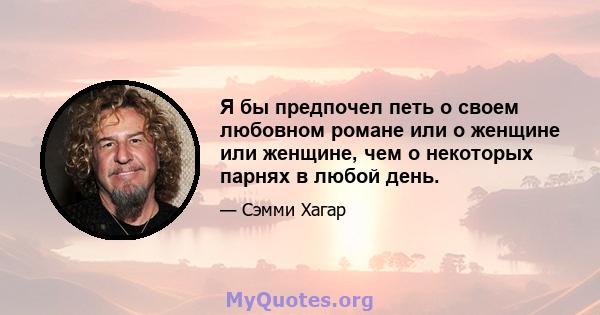 Я бы предпочел петь о своем любовном романе или о женщине или женщине, чем о некоторых парнях в любой день.

— Сэмми Хагар

MyQuotes.org